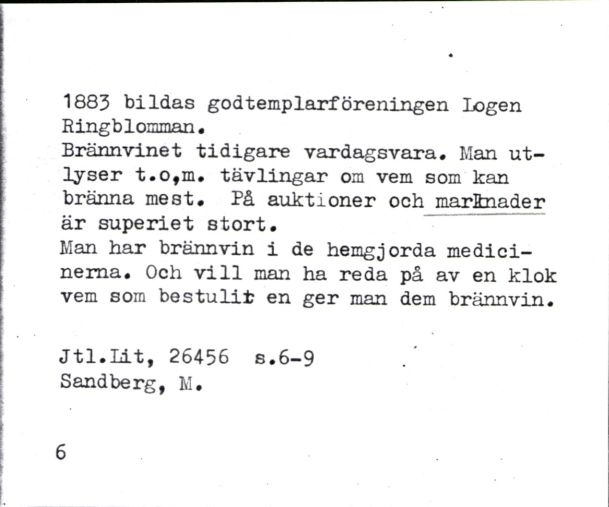 1883 bildas godtemplarföreningen Logen Ringblomman.
Brännvinet tidigare vardagsvara. Man utlyser t.o,m. tävlingar om vem som kan bränna mest. På auktioner och marknader är superiet stort.
Man har brännvin i de hemgjorda medicinerna. Och vill man ha reda på av en klok vem som bestulit en ger man dem brännvin.

Jtl.Lit, 26456 s.6-9
Sandberg, M.

6